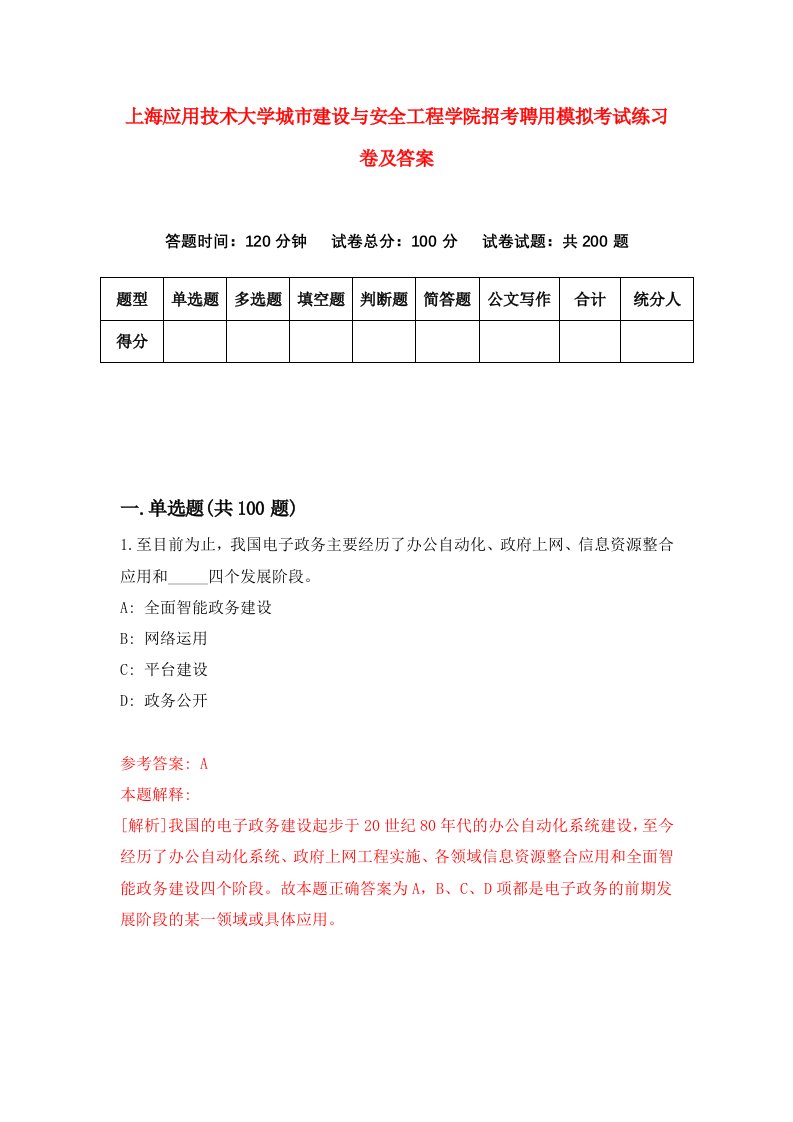 上海应用技术大学城市建设与安全工程学院招考聘用模拟考试练习卷及答案

答题时间：120 分钟　试卷总分：100 分　试卷试题：共 200 题

| 题型 | 单选题 | 多选题 | 填空题 | 判断题 | 简答题 | 公文写作 | 合计 | 统分人 |
|---|---|---|---|---|---|---|---|---|
| 得分 | | | | | | | | |

一.单选题(共 100 题)

1.至目前为止，我国电子政务主要经历了办公自动化、政府上网、信息资源整合应用和_____四个发展阶段。
A: 全面智能政务建设
B: 网络运用
C: 平台建设
D: 政务公开

参考答案: A
本题解释:
[解析]我国的电子政务建设起步于 20 世纪 80 年代的办公自动化系统建设，至今经历了办公自动化系统、政府上网工程实施、各领域信息资源整合应用和全面智能政务建设四个阶段。故本题正确答案为 A，B、C、D 项都是电子政务的前期发展阶段的某一领域或具体应用。